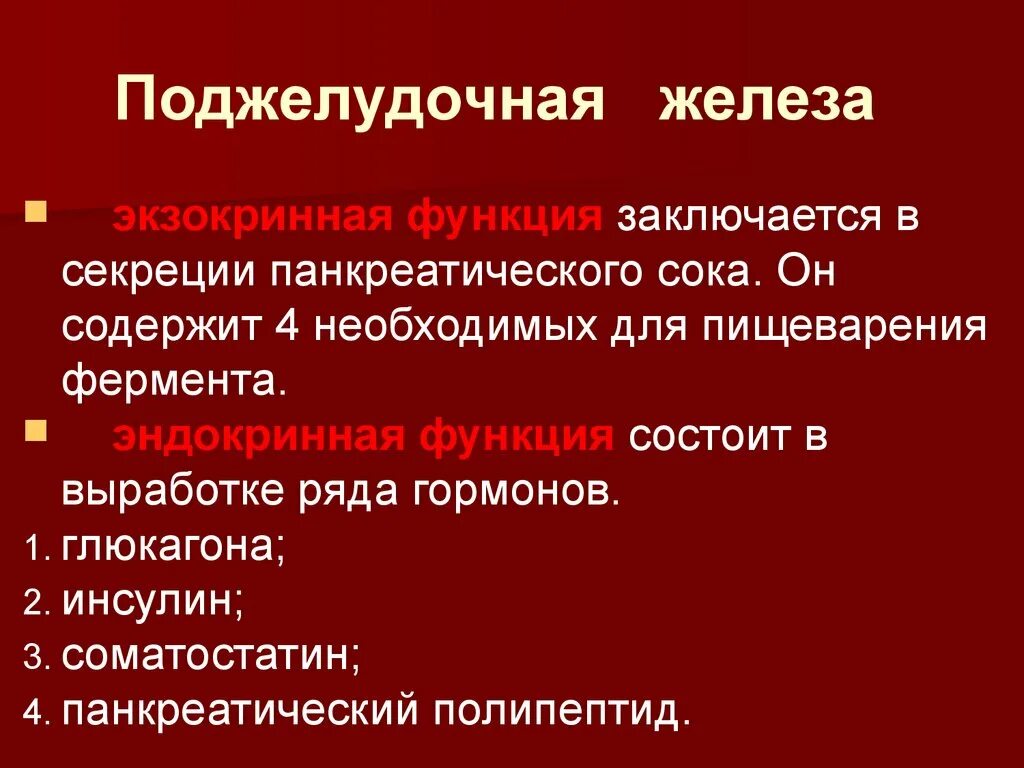 Поджелудочная железа

экзокринная функция заключается в секреции панкреатического сока. Он содержит 4 необходимых для пищеварения фермента.

эндокринная функция состоит в выработке ряда гормонов.

1. глюкагона;
2. инсулин;
3. соматостатин;
4. панкреатический полипептид.